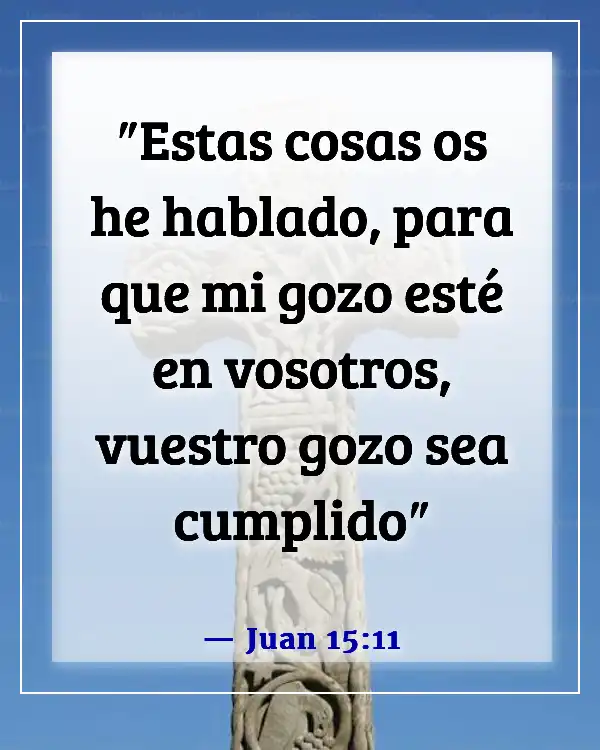 "Estas cosas os he hablado, para que mi gozo esté en vosotros, vuestro gozo sea cumplido"

— Juan 15:11